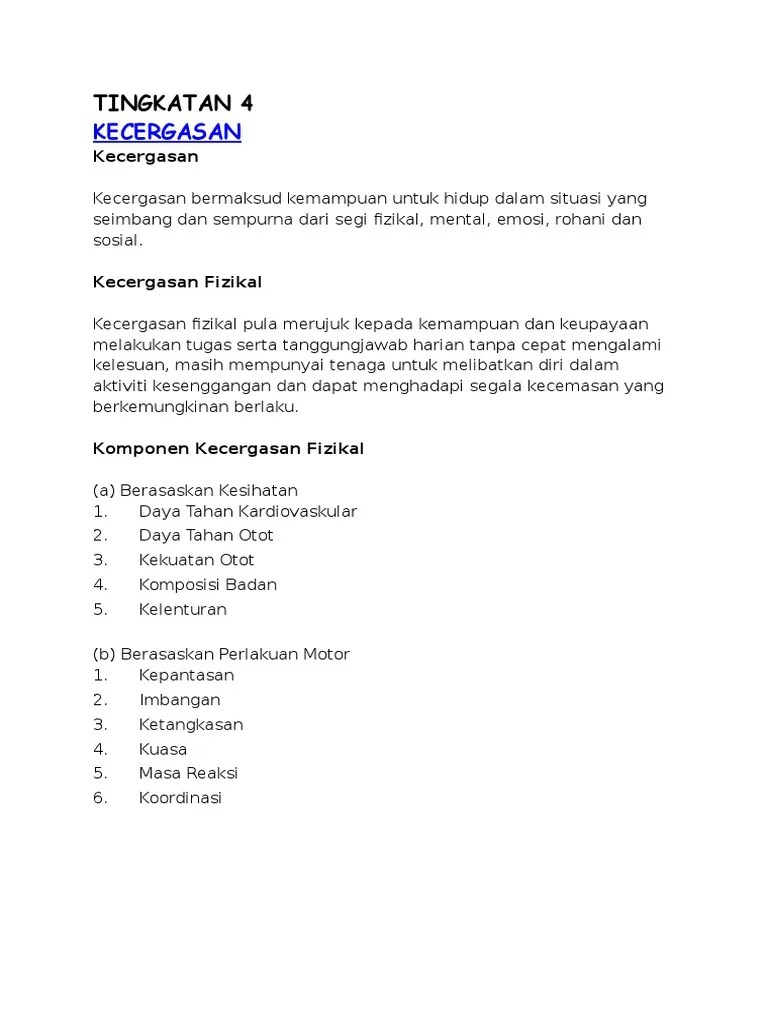 TINGKATAN 4
KECERGASAN
Kecergasan

Kecergasan bermaksud kemampuan untuk hidup dalam situasi yang seimbang dan sempurna dari segi fizikal, mental, emosi, rohani dan sosial.

Kecergasan Fizikal

Kecergasan fizikal pula merujuk kepada kemampuan dan keupayaan melakukan tugas serta tanggungjawab harian tanpa cepat mengalami kelesuan, masih mempunyai tenaga untuk melibatkan diri dalam aktiviti kesenggangan dan dapat menghadapi segala kecemasan yang berkemungkinan berlaku.

Komponen Kecergasan Fizikal

(a) Berasaskan Kesihatan
1. Daya Tahan Kardiovaskular
2. Daya Tahan Otot
3. Kekuatan Otot
4. Komposisi Badan
5. Kelenturan

(b) Berasaskan Perlakuan Motor
1. Kepantasan
2. Imbangan
3. Ketangkasan
4. Kuasa
5. Masa Reaksi
6. Koordinasi